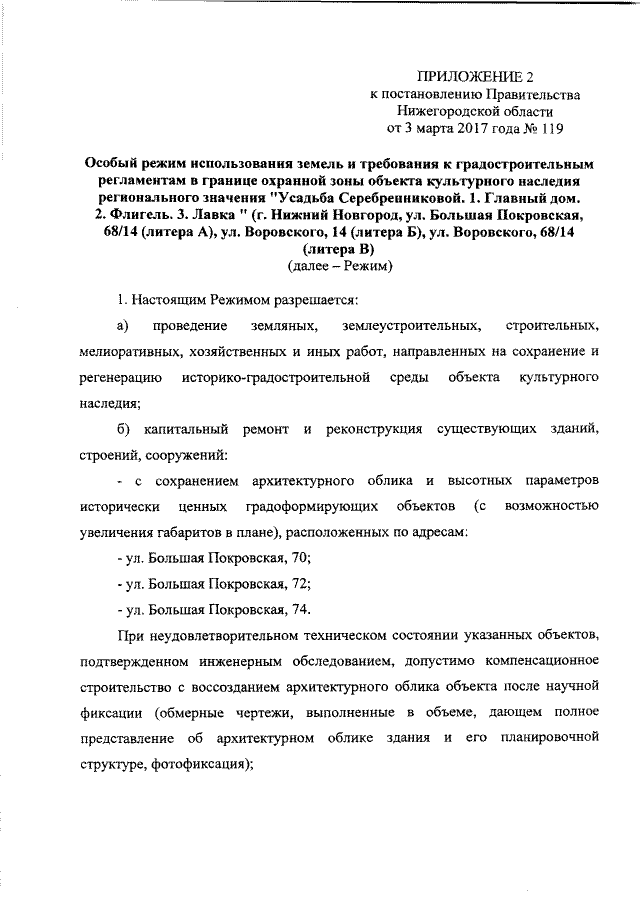 ПРИЛОЖЕНИЕ 2
к постановлению Правительства
Нижегородской области
от 3 марта 2017 года № 119

Особый режим использования земель и требования к градостроительным регламентам в границе охранной зоны объекта культурного наследия регионального значения "Усадьба Серебренниковой. 1. Главный дом. 2. Флигель. 3. Лавка " (г. Нижний Новгород, ул. Большая Покровская, 68/14 (литера А), ул. Воровского, 14 (литера Б), ул. Воровского, 68/14 (литера В)
(далее – Режим)

1. Настоящим Режимом разрешается:

а) проведение земляных, землеустроительных, строительных, мелиоративных, хозяйственных и иных работ, направленных на сохранение и регенерацию историко-градостроительной среды объекта культурного наследия;

б) капитальный ремонт и реконструкция существующих зданий, строений, сооружений:

- с сохранением архитектурного облика и высотных параметров исторически ценных градоформирующих объектов (с возможностью увеличения габаритов в плане), расположенных по адресам:

- ул. Большая Покровская, 70;

- ул. Большая Покровская, 72;

- ул. Большая Покровская, 74.

При неудовлетворительном техническом состоянии указанных объектов, подтвержденном инженерным обследованием, допустимо компенсационное строительство с воссозданием архитектурного облика объекта после научной фиксации (обмерные чертежи, выполненные в объеме, дающем полное представление об архитектурном облике здания и его планировочной структуре, фотофиксация);